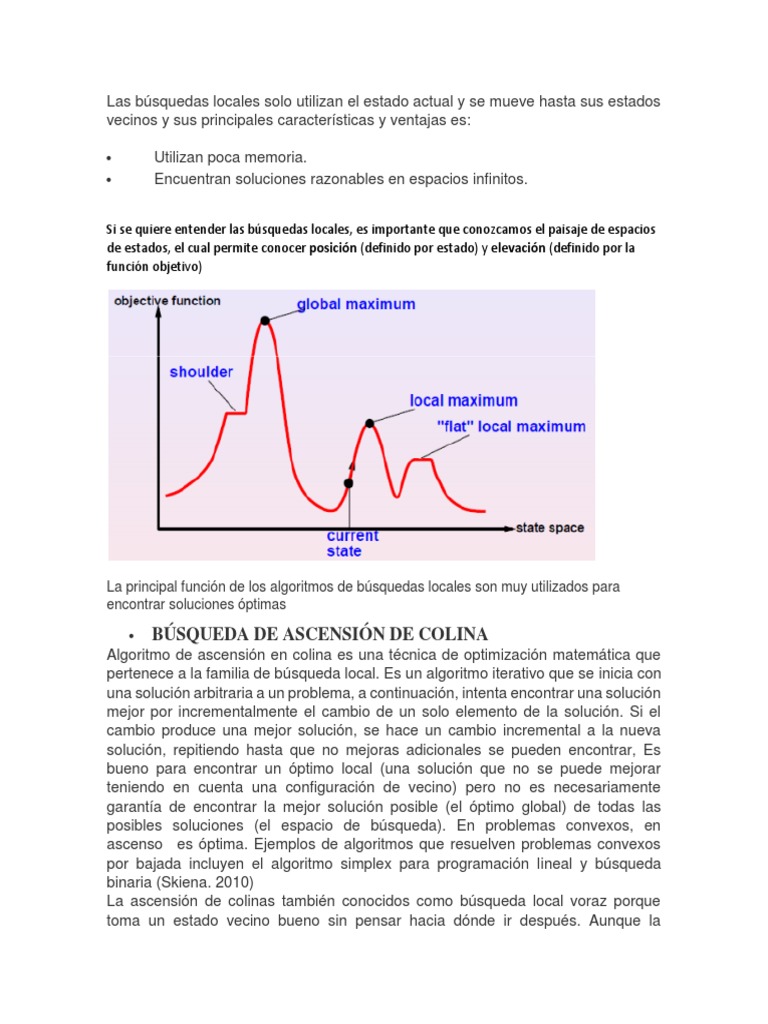 Las búsquedas locales solo utilizan el estado actual y se mueve hasta sus estados vecinos y sus principales características y ventajas es:

• Utilizan poca memoria.
• Encuentran soluciones razonables en espacios infinitos.

Si se quiere entender las búsquedas locales, es importante que conozcamos el paisaje de espacios de estados, el cual permite conocer posición (definido por estado) y elevación (definido por la función objetivo)

objective function
global maximum
shoulder
local maximum
"flat" local maximum
current state
state space

La principal función de los algoritmos de búsquedas locales son muy utilizados para encontrar soluciones óptimas

• BÚSQUEDA DE ASCENSIÓN DE COLINA
Algoritmo de ascensión en colina es una técnica de optimización matemática que pertenece a la familia de búsqueda local. Es un algoritmo iterativo que se inicia con una solución arbitraria a un problema, a continuación, intenta encontrar una solución mejor por incrementalmente el cambio de un solo elemento de la solución. Si el cambio produce una mejor solución, se hace un cambio incremental a la nueva solución, repitiendo hasta que no mejoras adicionales se pueden encontrar, Es bueno para encontrar un óptimo local (una solución que no se puede mejorar teniendo en cuenta una configuración de vecino) pero no es necesariamente garantía de encontrar la mejor solución posible (el óptimo global) de todas las posibles soluciones (el espacio de búsqueda). En problemas convexos, en ascenso es óptima. Ejemplos de algoritmos que resuelven problemas convexos por bajada incluyen el algoritmo simplex para programación lineal y búsqueda binaria (Skiena. 2010)
La ascensión de colinas también conocidos como búsqueda local voraz porque toma un estado vecino bueno sin pensar hacia dónde ir después. Aunque la